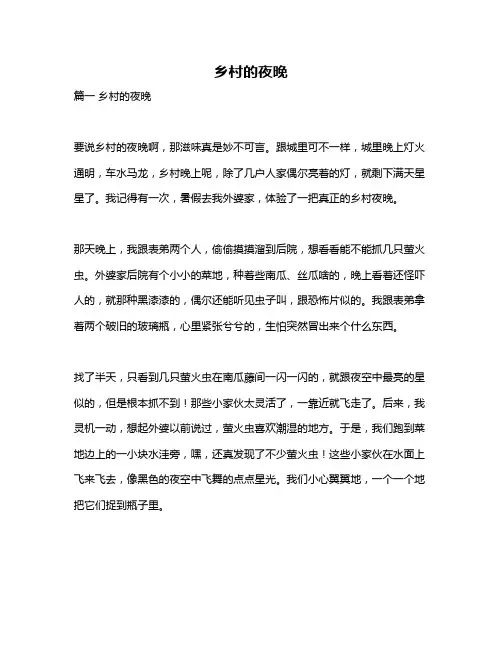 乡村的夜晚

篇一 乡村的夜晚

要说乡村的夜晚啊，那滋味真是妙不可言。跟城里可不一样，城里晚上灯火通明，车水马龙，乡村晚上呢，除了几户人家偶尔亮着的灯，就剩下满天星星了。我记得有一次，暑假去我外婆家，体验了一把真正的乡村夜晚。

那天晚上，我跟表弟两个人，偷偷摸摸溜到后院，想看看能不能抓几只萤火虫。外婆家后院有个小小的菜地，种着些南瓜、丝瓜啥的，晚上看着还怪吓人的，就那种黑漆漆的，偶尔还能听见虫子叫，跟恐怖片似的。我跟表弟拿着两个破旧的玻璃瓶，心里紧张兮兮的，生怕突然冒出来个什么东西。

找了半天，只看到几只萤火虫在南瓜藤间一闪一闪的，就跟夜空中最亮的星似的，但是根本抓不到！那些小家伙太灵活了，一靠近就飞走了。后来，我灵机一动，想起外婆以前说过，萤火虫喜欢潮湿的地方。于是，我们跑到菜地边上的一小块水洼旁，嘿，还真发现了不少萤火虫！这些小家伙在水面上飞来飞去，像黑色的夜空中飞舞的点点星光。我们小心翼翼地，一个一个地把它们捉到瓶子里。